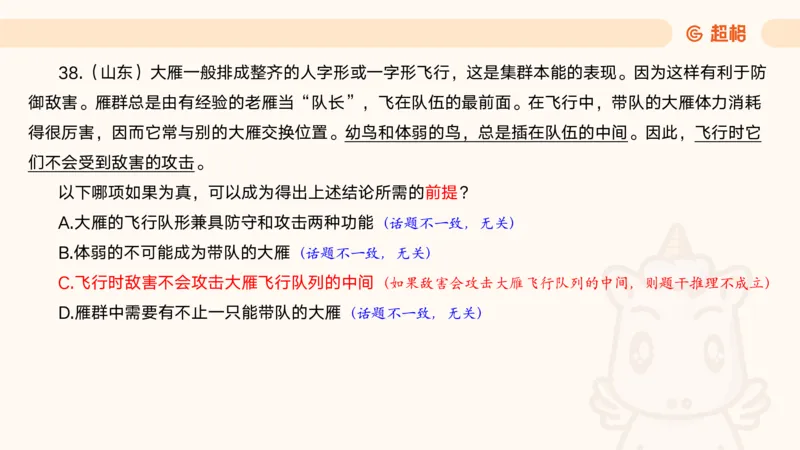 超格

38.（山东）大雁一般排成整齐的人字形或一字形飞行，这是集群本能的表现。因为这样有利于防御敌害。雁群总是由有经验的老雁当“队长”，飞在队伍的最前面。在飞行中，带队的大雁体力消耗得很厉害，因而它常与别的大雁交换位置。幼鸟和体弱的鸟，总是插在队伍的中间。因此，飞行时它们不会受到敌害的攻击。

以下哪项如果为真，可以成为得出上述结论所需的前提？

A.大雁的飞行队形兼具防守和攻击两种功能（话题不一致，无关）

B.体弱的不可能成为带队的大雁（话题不一致，无关）

C.飞行时敌害不会攻击大雁飞行队列的中间（如果敌害会攻击大雁飞行队列的中间，则题干推理不成立）

D.雁群中需要有不止一只能带队的大雁（话题不一致，无关）